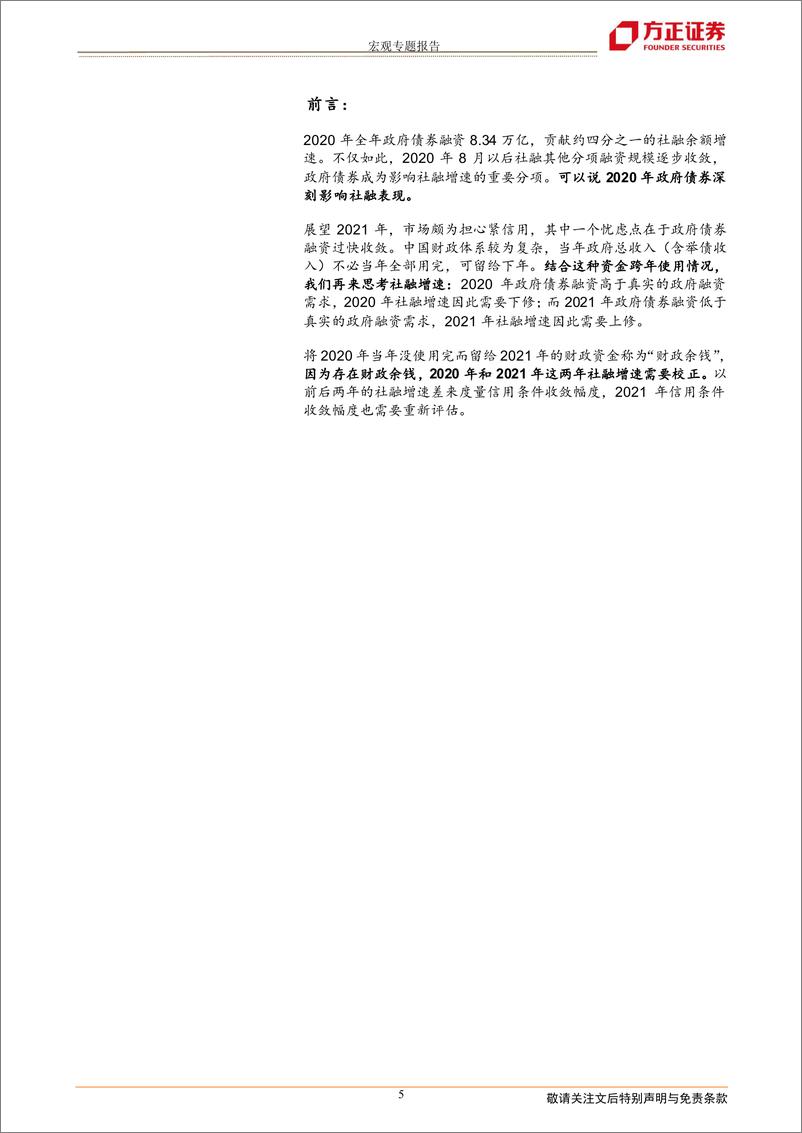 宏观专题报告

方正证券
FOUNDER SECURITIES

前言：

2020 年全年政府债券融资 8.34 万亿，贡献约四分之一的社融余额增速。不仅如此，2020 年 8 月以后社融其他分项融资规模逐步收敛，政府债券成为影响社融增速的重要分项。可以说 2020 年政府债券深刻影响社融表现。

展望 2021 年，市场颇为担心紧信用，其中一个忧虑点在于政府债券融资过快收敛。中国财政体系较为复杂，当年政府总收入（含举债收入）不必当年全部用完，可留给下年。结合这种资金跨年使用情况，我们再来思考社融增速：2020 年政府债券融资高于真实的政府融资需求，2020 年社融增速因此需要下修；而 2021 年政府债券融资低于真实的政府融资需求，2021 年社融增速因此需要上修。

将 2020 年当年没使用完而留给 2021 年的财政资金称为“财政余钱”，因为存在财政余钱，2020 年和 2021 年这两年社融增速需要校正。以前后两年的社融增速差来度量信用条件收敛幅度，2021 年信用条件收敛幅度也需要重新评估。

5

敬请关注文后特别声明与免责条款